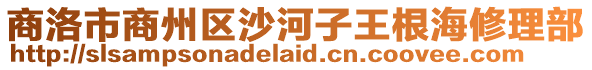 商洛市商州区沙河子王根海修理部
http://slsampsonadelaid.cn.coovee.com